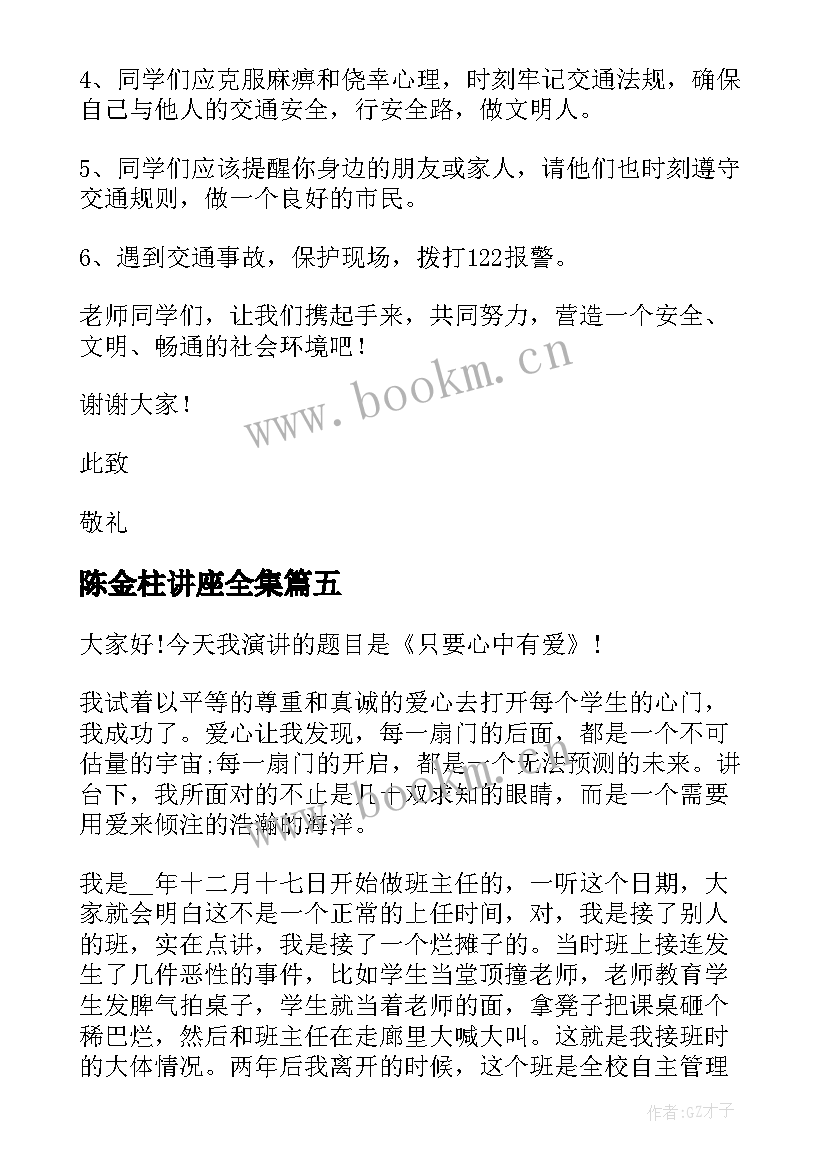 4、同学们应克服麻痹和侥幸心理，时刻牢记交通法规，确保自己与他人的交通安全，行安全路，做文明人。

5、同学们应该提醒你身边的朋友或家人，请他们也时刻遵守交通规则，做一个良好的市民。

6、遇到交通事故，保护现场，拨打122报警。

老师同学们，让我们携起手来，共同努力，营造一个安全、文明、畅通的社会环境吧！

谢谢大家！

此致

敬礼

www.bookm.cn

陈金柱讲座全集篇五

大家好!今天我演讲的题目是《只要心中有爱》！

我试着以平等的尊重和真诚的爱心去打开每个学生的心门，我成功了。爱心让我发现，每一扇门的后面，都是一个不可估量的宇宙;每一扇门的开启，都是一个无法预测的未来。讲台下，我所面对的不止是几十双求知的眼睛，而是一个需要用爱来倾注的浩瀚的海洋。

我是__年十二月十七日开始做班主任的，一听这个日期，大家就会明白这不是一个正常的上任时间，对，我是接了别人的班，实在点讲，我是接了一个烂摊子的。当时班上接连发生了几件恶性的事件，比如学生当堂顶撞老师，老师教育学生发脾气拍桌子，学生就当着老师的面，拿凳子把课桌砸个稀巴烂，然后和班主任在走廊里大喊大叫。这就是我接班时的大体情况。两年后我离开的时候，这个班是全校自主管理

作者:GZ才子